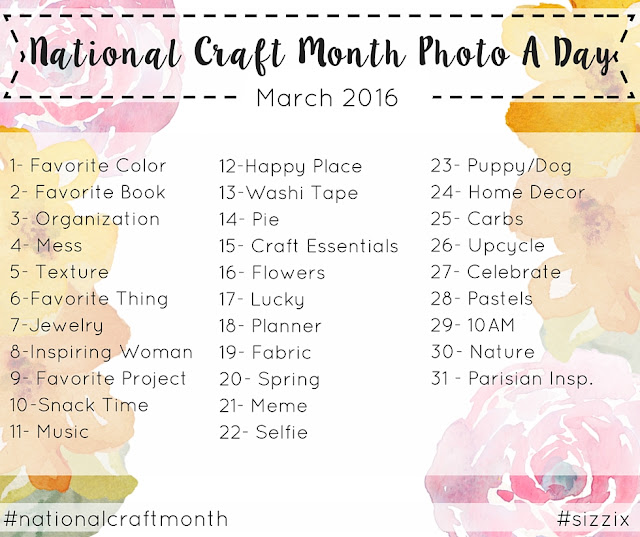 National Craft Month Photo A Day

March 2016

1- Favorite Color
2- Favorite Book
3- Organization
4- Mess
5- Texture
6-Favorite Thing
7-Jewelry
8-Inspiring Woman
9- Favorite Project
10-Snack Time
11- Music

12-Happy Place
13-Washi Tape
14- Pie
15- Craft Essentials
16- Flowers
17- Lucky
18- Planner
19- Fabric
20- Spring
21- Meme
22- Selfie

23- Puppy/Dog
24- Home Decor
25- Carbs
26- Upcycle
27- Celebrate
28- Pastels
29- 10AM
30- Nature
31 - Parisian Insp.

#nationalcraftmonth

#sizzix